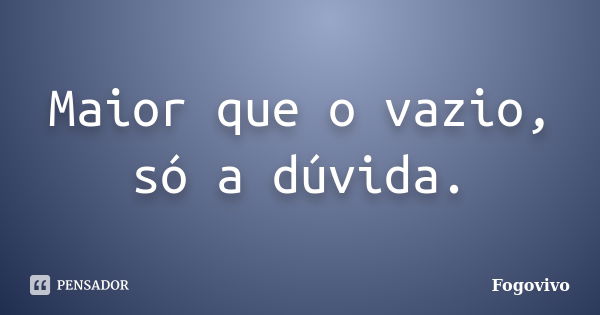 Maior que o vazio, só a dúvida.

PENSADOR

Fogovivo